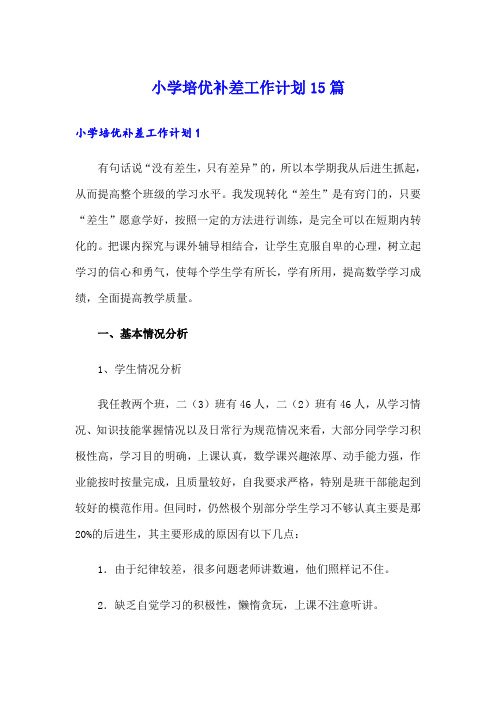 小学培优补差工作计划15篇

小学培优补差工作计划1

有句话说“没有差生，只有差异”的，所以本学期我从后进生抓起，从而提高整个班级的学习水平。我发现转化“差生”是有窍门的，只要“差生”愿意学好，按照一定的方法进行训练，是完全可以在短期内转化的。把课内探究与课外辅导相结合，让学生克服自卑的心理，树立起学习的信心和勇气，使每个学生学有所长，学有所用，提高数学学习成绩，全面提高教学质量。

一、基本情况分析

1、学生情况分析

我任教两个班，二（3）班有46人，二（2）班有46人，从学习情况、知识技能掌握情况以及日常行为规范情况来看，大部分同学学习积极性高，学习目的明确，上课认真，数学课兴趣浓厚、动手能力强，作业能按时按量完成，且质量较好，自我要求严格，特别是班干部能起到较好的模范作用。但同时，仍然极个别部分学生学习不够认真主要是那20%的后进生，其主要形成的原因有以下几点：

1．由于纪律较差，很多问题老师讲数遍，他们照样记不住。

2．缺乏自觉学习的积极性，懒惰贪玩，上课不注意听讲。